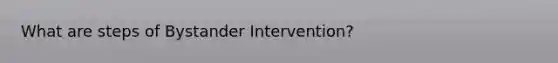 What are steps of Bystander Intervention?